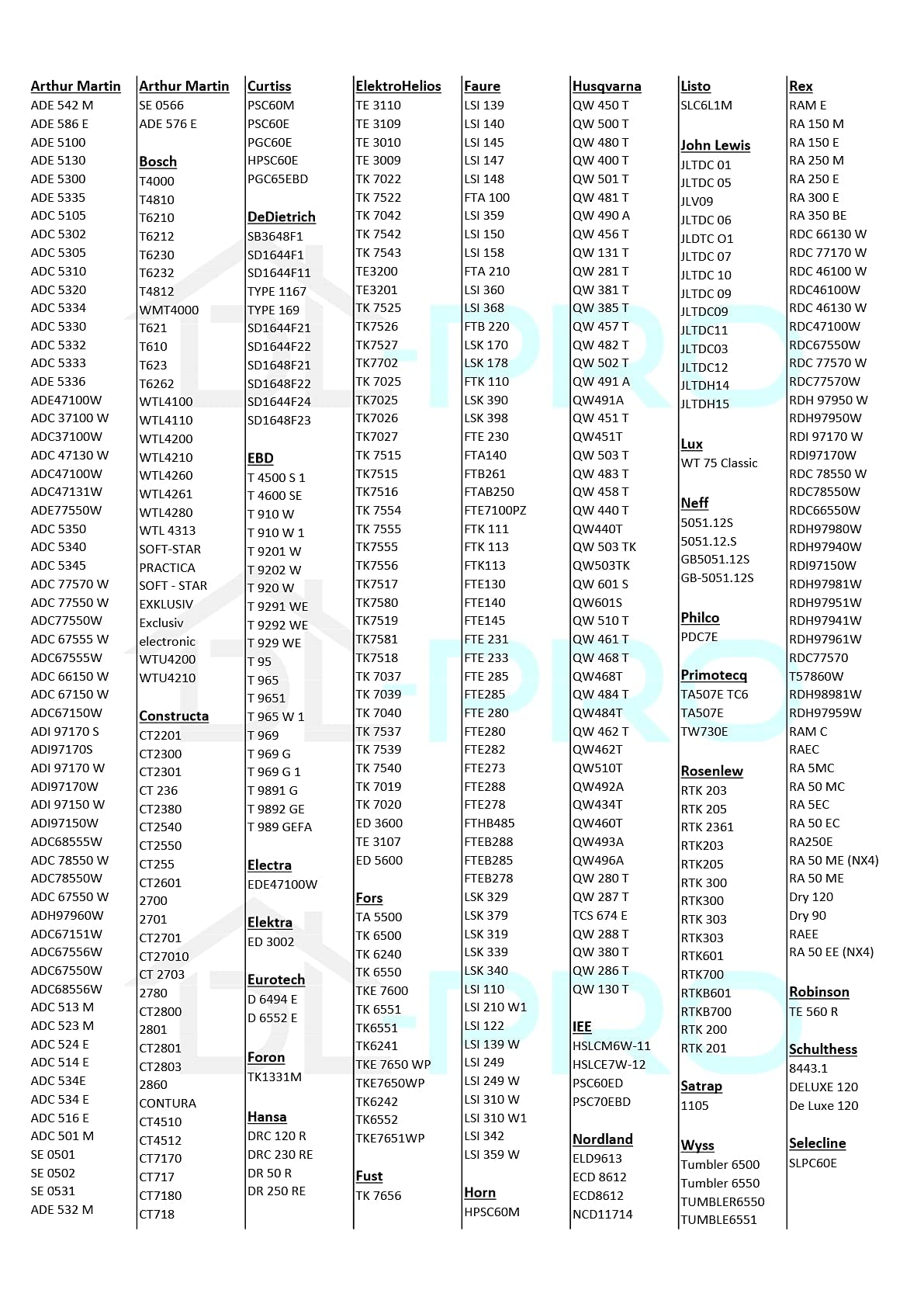 Arthur Martin
ADE 542 M
ADE 586 E
ADE 5100
ADE 5130
ADE 5300
ADE 5335
ADC 5105
ADC 5302
ADC 5305
ADC 5310
ADC 5320
ADC 5334
ADC 5330
ADC 5332
ADC 5333
ADE 5336
ADE47100W
ADC 37100 W
ADC37100W
ADC 47130 W
ADC47100W
ADC47131W
ADE77550W
ADC 5350
ADC 5340
ADC 5345
ADC 77570 W
ADC 77550 W
ADC77550W
ADC 67555 W
ADC67555W
ADC 66150 W
ADC 67150 W
ADC67150W
ADI 97170 S
ADI97170S
ADI 97170 W
ADI97170W
ADI 97150 W
ADI97150W
ADC68555W
ADC 78550 W
ADC78550W
ADC 67550 W
ADH97960W
ADC67151W
ADC67556W
ADC67550W
ADC68556W
ADC 513 M
ADC 523 M
ADC 524 E
ADC 514 E
ADC 534E
ADC 534 E
ADC 516 E
ADC 501 M
SE 0501
SE 0502
SE 0531
ADE 532 M

Arthur Martin
SE 0566
ADE 576 E

Bosch
T4000
T4810
T6210
T6212
T6230
T6232
T4812
WMT4000
T621
T610
T623
T6262
WTL4100
WTL4110
WTL4200
WTL4210
WTL4260
WTL4261
WTL4280
WTL 4313
SOFT-STAR
PRACTICA
SOFT - STAR
EXKLUSIV
Exclusiv
electronic
WTU4200
WTU4210

Constructa
CT2201
CT2300
CT2301
CT 236
CT2380
CT2540
CT2550
CT255
CT2601
2700
2701
CT2701
CT27010
CT 2703
2780
CT2800
2801
CT2801
CT2803
2860
CONTURA
CT4510
CT4512
CT7170
CT717
CT7180
CT718

Curtiss
PSC60M
PSC60E
PGC60E
HPSC60E
PGC65EBD

DeDietrich
SB3648F1
SD1644F1
SD1644F11
TYPE 1167
TYPE 169
SD1644F21
SD1644F22
SD1648F21
SD1648F22
SD1644F24
SD1648F23

EBD
T 4500 S 1
T 4600 SE
T 910 W
T 910 W 1
T 9201 W
T 9202 W
T 920 W
T 9291 WE
T 9292 WE
T 929 WE
T 95
T 965
T 9651
T 965 W 1
T 969
T 969 G
T 969 G 1
T 9891 G
T 9892 GE
T 989 GEFA

Electra
EDE47100W

Elektra
ED 3002

Eurotech
D 6494 E
D 6552 E

Foron
TK1331M

Hansa
DRC 120 R
DRC 230 RE
DR 50 R
DR 250 RE

ElektroHelios
TE 3110
TE 3109
TE 3010
TE 3009
TK 7022
TK 7522
TK 7042
TK 7542
TK 7543
TE3200
TE3201
TK 7525
TK7526
TK7527
TK7702
TK 7025
TK7025
TK7026
TK7027
TK 7515
TK7515
TK7516
TK 7554
TK 7555
TK7555
TK7556
TK7517
TK7580
TK7519
TK7581
TK7518
TK 7037
TK 7039
TK 7040
TK 7537
TK 7539
TK 7540
TK 7019
TK 7020
ED 3600
TE 3107
ED 5600

Fors
TA 5500
TK 6500
TK 6240
TK 6550
TKE 7600
TK 6551
TK6551
TK6241
TKE 7650 WP
TKE7650WP
TK6242
TK6552
TKE7651WP

Fust
TK 7656

Faure
LSI 139
LSI 140
LSI 145
LSI 147
LSI 148
FTA 100
LSI 359
LSI 150
LSI 158
FTA 210
LSI 360
LSI 368
FTB 220
LSK 170
LSK 178
FTK 110
LSK 390
LSK 398
FTE 230
FTA140
FTB261
FTAB250
FTE7100PZ
FTK 111
FTK 113
FTK113
FTE130
FTE140
FTE145
FTE 231
FTE 233
FTE 285
FTE285
FTE 280
FTE280
FTE282
FTE273
FTE288
FTE278
FTHB485
FTEB288
FTEB285
FTEB278
LSK 329
LSK 379
LSK 319
LSK 339
LSK 340
LSI 110
LSI 210 W1
LSI 122
LSI 139 W
LSI 249
LSI 249 W
LSI 310 W
LSI 310 W1
LSI 342
LSI 359 W

Horn
HPSC60M

Husqvarna
QW 450 T
QW 500 T
QW 480 T
QW 400 T
QW 501 T
QW 481 T
QW 490 A
QW 456 T
QW 131 T
QW 281 T
QW 381 T
QW 385 T
QW 457 T
QW 482 T
QW 502 T
QW 491 A
QW491A
QW 451 T
QW451T
QW 503 T
QW 483 T
QW 458 T
QW 440 T
QW440T
QW 503 TK
QW503TK
QW 601 S
QW601S
QW 510 T
QW 461 T
QW 468 T
QW468T
QW 484 T
QW484T
QW 462 T
QW462T
QW510T
QW492A
QW434T
QW460T
QW493A
QW496A
QW 280 T
QW 287 T
TCS 674 E
QW 288 T
QW 380 T
QW 286 T
QW 130 T

IEE
HSLCM6W-11
HSLCE7W-12
PSC60ED
PSC70EBD

Nordland
ELD9613
ECD 8612
ECD8612
NCD11714

Listo
SLC6L1M

John Lewis
JLTDC 01
JLTDC 05
JLV09
JLTDC 06
JLDTC O1
JLTDC 07
JLTDC 10
JLTDC 09
JLTDC09
JLTDC11
JLTDC03
JLTDC12
JLTDH14
JLTDH15

Lux
WT 75 Classic

Neff
5051.12S
5051.12.S
GB5051.12S
GB-5051.12S

Philco
PDC7E

Primotecq
TA507E TC6
TA507E
TW730E

Rosenlew
RTK 203
RTK 205
RTK 2361
RTK203
RTK205
RTK 300
RTK300
RTK 303
RTK303
RTK601
RTK700
RTKB601
RTKB700
RTK 200
RTK 201

Satrap
1105

Wyss
Tumbler 6500
Tumbler 6550
TUMBLER6550
TUMBLE6551

Rex
RAM E
RA 150 M
RA 150 E
RA 250 M
RA 250 E
RA 300 E
RA 350 BE
RDC 66130 W
RDC 77170 W
RDC 46100 W
RDC46100W
RDC 46130 W
RDC47100W
RDC67550W
RDC 77570 W
RDC77570W
RDH 97950 W
RDH97950W
RDI 97170 W
RDI97170W
RDC 78550 W
RDC78550W
RDC66550W
RDH97980W
RDH97940W
RDI97150W
RDH97981W
RDH97951W
RDH97941W
RDH97961W
RDC77570
T57860W
RDH98981W
RDH97959W
RAM C
RAEC
RA 5MC
RA 50 MC
RA 5EC
RA 50 EC
RA250E
RA 50 ME (NX4)
RA 50 ME
Dry 120
Dry 90
RAEE
RA 50 EE (NX4)

Robinson
TE 560 R

Schulthess
8443.1
DELUXE 120
De Luxe 120

Selecline
SLPC60E

DL-PRO